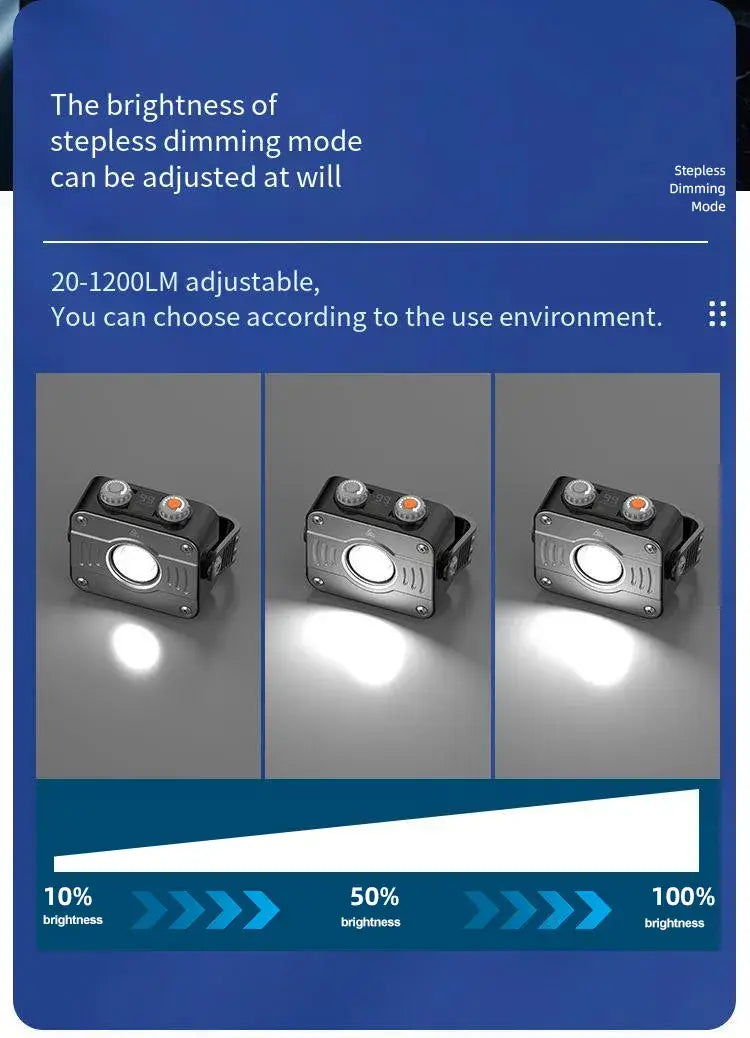 The brightness of stepless dimming mode can be adjusted at will

Stepless Dimming Mode

20-1200LM adjustable,
You can choose according to the use environment.

10%
brightness

50%
brightness

100%
brightness